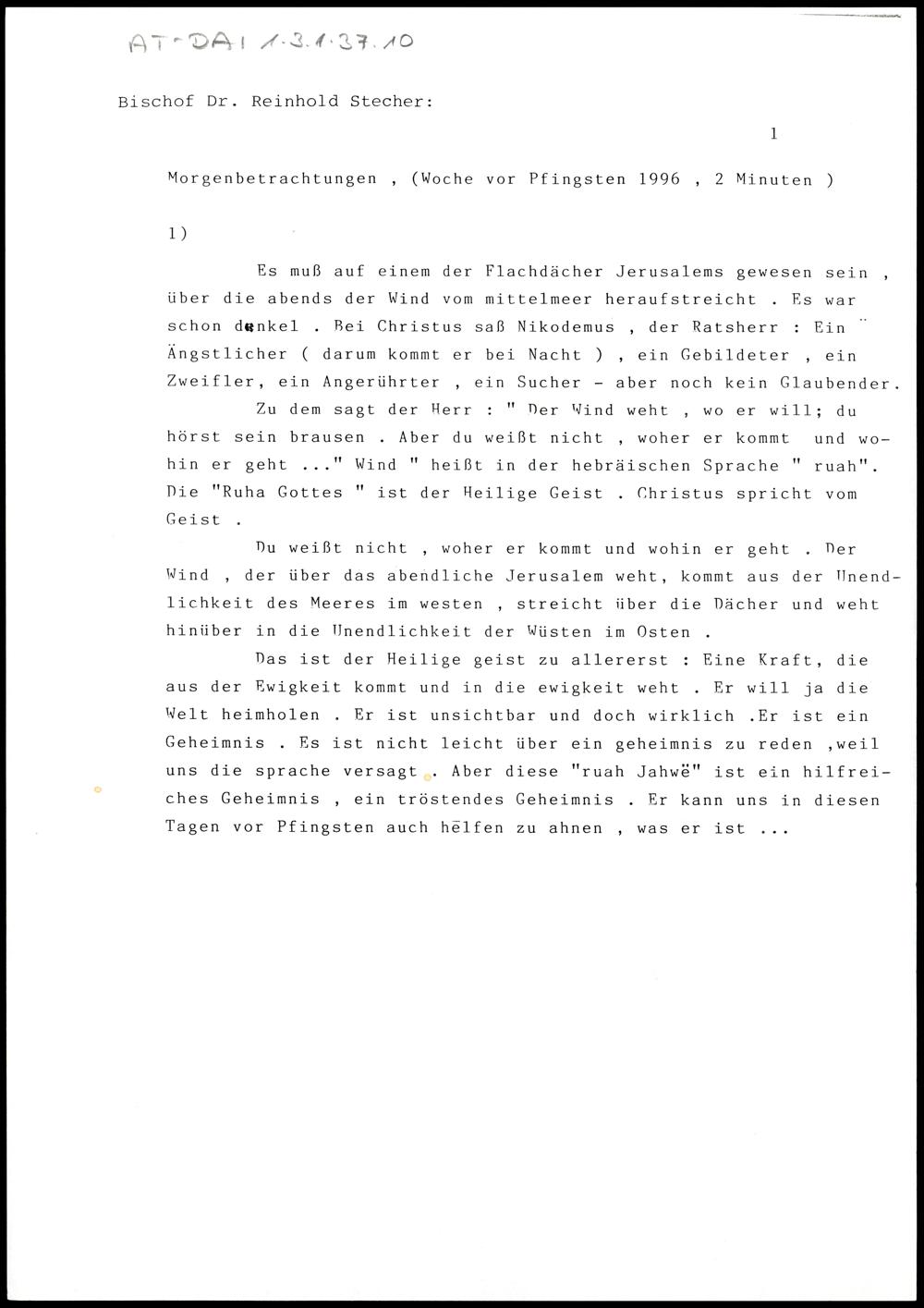 AT-DAI 1.3.1.37.10

Bischof Dr. Reinhold Stecher:

1

Morgenbetrachtungen , (Woche vor Pfingsten 1996 , 2 Minuten )

1)

Es muß auf einem der Flachdächer Jerusalems gewesen sein , über die abends der Wind vom mittelmeer heraufstreicht . Es war schon dunkel . Bei Christus saß Nikodemus , der Ratsherr : Ein Ängstlicher ( darum kommt er bei Nacht ) , ein Gebildeter , ein Zweifler, ein Angerührter , ein Sucher - aber noch kein Glaubender.

Zu dem sagt der Herr : " Der Wind weht , wo er will; du hörst sein brausen . Aber du weißt nicht , woher er kommt und wohin er geht ..." Wind " heißt in der hebräischen Sprache " ruah". Die "Ruha Gottes " ist der Heilige Geist . Christus spricht vom Geist .

Du weißt nicht , woher er kommt und wohin er geht . Der Wind , der über das abendliche Jerusalem weht, kommt aus der Unendlichkeit des Meeres im westen , streicht über die Dächer und weht hinüber in die Unendlichkeit der Wüsten im Osten .

Das ist der Heilige geist zu allererst : Eine Kraft, die aus der Ewigkeit kommt und in die ewigkeit weht . Er will ja die Welt heimholen . Er ist unsichtbar und doch wirklich .Er ist ein Geheimnis . Es ist nicht leicht über ein geheimnis zu reden ,weil uns die sprache versagt . Aber diese "ruah Jahwë" ist ein hilfreiches Geheimnis , ein tröstendes Geheimnis . Er kann uns in diesen Tagen vor Pfingsten auch hēlfen zu ahnen , was er ist ...